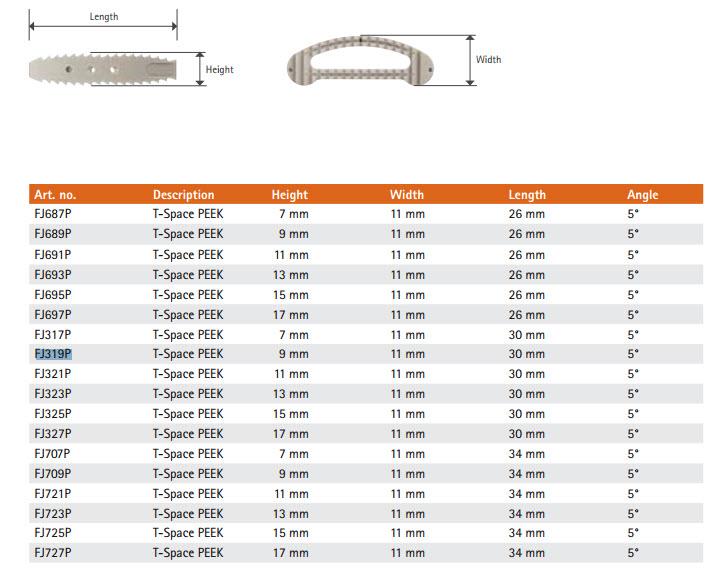 Length

Height

Width

| Art. no. | Description | Height | Width | Length | Angle |
|---|---|---|---|---|---|
| FJ687P | T-Space PEEK | 7 mm | 11 mm | 26 mm | 5° |
| FJ689P | T-Space PEEK | 9 mm | 11 mm | 26 mm | 5° |
| FJ691P | T-Space PEEK | 11 mm | 11 mm | 26 mm | 5° |
| FJ693P | T-Space PEEK | 13 mm | 11 mm | 26 mm | 5° |
| FJ695P | T-Space PEEK | 15 mm | 11 mm | 26 mm | 5° |
| FJ697P | T-Space PEEK | 17 mm | 11 mm | 26 mm | 5° |
| FJ317P | T-Space PEEK | 7 mm | 11 mm | 30 mm | 5° |
| FJ319P | T-Space PEEK | 9 mm | 11 mm | 30 mm | 5° |
| FJ321P | T-Space PEEK | 11 mm | 11 mm | 30 mm | 5° |
| FJ323P | T-Space PEEK | 13 mm | 11 mm | 30 mm | 5° |
| FJ325P | T-Space PEEK | 15 mm | 11 mm | 30 mm | 5° |
| FJ327P | T-Space PEEK | 17 mm | 11 mm | 30 mm | 5° |
| FJ707P | T-Space PEEK | 7 mm | 11 mm | 34 mm | 5° |
| FJ709P | T-Space PEEK | 9 mm | 11 mm | 34 mm | 5° |
| FJ721P | T-Space PEEK | 11 mm | 11 mm | 34 mm | 5° |
| FJ723P | T-Space PEEK | 13 mm | 11 mm | 34 mm | 5° |
| FJ725P | T-Space PEEK | 15 mm | 11 mm | 34 mm | 5° |
| FJ727P | T-Space PEEK | 17 mm | 11 mm | 34 mm | 5° |